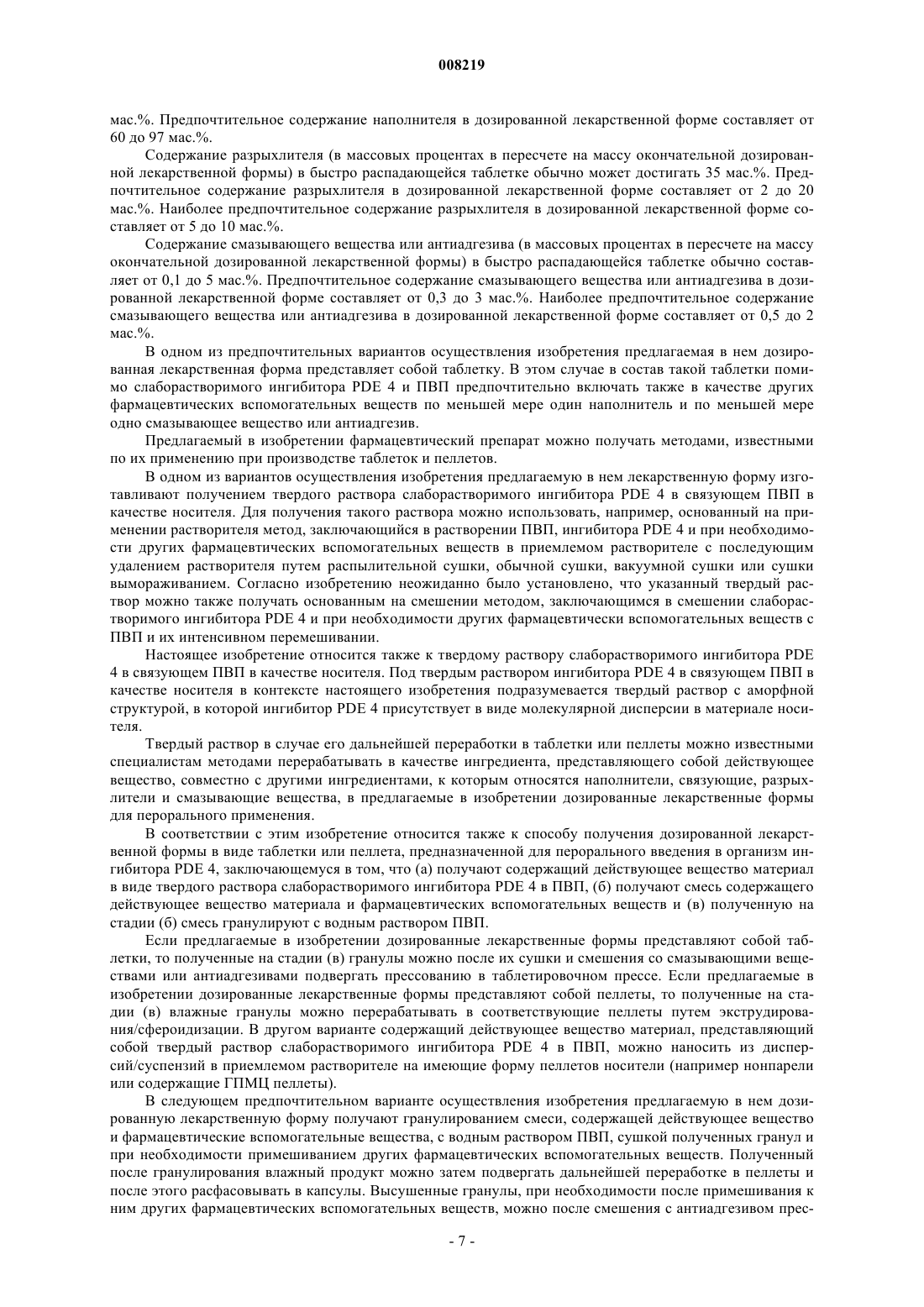 008219

мас.%. Предпочтительное содержание наполнителя в дозированной лекарственной форме составляет от 60 до 97 мас.%.

Содержание разрыхлителя (в массовых процентах в пересчете на массу окончательной дозированной лекарственной формы) в быстро распадающейся таблетке обычно может достигать 35 мас.%. Предпочтительное содержание разрыхлителя в дозированной лекарственной форме составляет от 2 до 20 мас.%. Наиболее предпочтительное содержание разрыхлителя в дозированной лекарственной форме составляет от 5 до 10 мас.%.

Содержание смазывающего вещества или антиадгезива (в массовых процентах в пересчете на массу окончательной дозированной лекарственной формы) в быстро распадающейся таблетке обычно составляет от 0,1 до 5 мас.%. Предпочтительное содержание смазывающего вещества или антиадгезива в дозированной лекарственной форме составляет от 0,3 до 3 мас.%. Наиболее предпочтительное содержание смазывающего вещества или антиадгезива в дозированной лекарственной форме составляет от 0,5 до 2 мас.%.

В одном из предпочтительных вариантов осуществления изобретения предлагаемая в нем дозированная лекарственная форма представляет собой таблетку. В этом случае в состав такой таблетки помимо слаборастворимого ингибитора PDE 4 и ПВП предпочтительно включать также в качестве других фармацевтических вспомогательных веществ по меньшей мере один наполнитель и по меньшей мере одно смазывающее вещество или антиадгезив.

Предлагаемый в изобретении фармацевтический препарат можно получать методами, известными по их применению при производстве таблеток и пеллетов.

В одном из вариантов осуществления изобретения предлагаемую в нем лекарственную форму изготавливают получением твердого раствора слаборастворимого ингибитора PDE 4 в связующем ПВП в качестве носителя. Для получения такого раствора можно использовать, например, основанный на применении растворителя метод, заключающийся в растворении ПВП, ингибитора PDE 4 и при необходимости других фармацевтических вспомогательных веществ в приемлемом растворителе с последующим удалением растворителя путем распылительной сушки, обычной сушки, вакуумной сушки или сушки вымораживанием. Согласно изобретению неожиданно было установлено, что указанный твердый раствор можно также получать основанным на смешении методом, заключающимся в смешении слаборастворимого ингибитора PDE 4 и при необходимости других фармацевтически вспомогательных веществ с ПВП и их интенсивном перемешивании.

Настоящее изобретение относится также к твердому раствору слаборастворимого ингибитора PDE 4 в связующем ПВП в качестве носителя. Под твердым раствором ингибитора PDE 4 в связующем ПВП в качестве носителя в контексте настоящего изобретения подразумевается твердый раствор с аморфной структурой, в которой ингибитор PDE 4 присутствует в виде молекулярной дисперсии в материале носителя.

Твердый раствор в случае его дальнейшей переработки в таблетки или пеллеты можно известными специалистам методами перерабатывать в качестве ингредиента, представляющего собой действующее вещество, совместно с другими ингредиентами, к которым относятся наполнители, связующие, разрыхлители и смазывающие вещества, в предлагаемые в изобретении дозированные лекарственные формы для перорального применения.

В соответствии с этим изобретение относится также к способу получения дозированной лекарственной формы в виде таблетки или пеллета, предназначенной для перорального введения в организм ингибитора PDE 4, заключающемуся в том, что (а) получают содержащий действующее вещество материал в виде твердого раствора слаборастворимого ингибитора PDE 4 в ПВП, (б) получают смесь содержащего действующее вещество материала и фармацевтических вспомогательных веществ и (в) полученную на стадии (б) смесь гранулируют с водным раствором ПВП.

Если предлагаемые в изобретении дозированные лекарственные формы представляют собой таблетки, то полученные на стадии (в) гранулы можно после их сушки и смешения со смазывающими веществами или антиадгезивами подвергать прессованию в таблетировочном прессе. Если предлагаемые в изобретении дозированные лекарственные формы представляют собой пеллеты, то полученные на стадии (в) влажные гранулы можно перерабатывать в соответствующие пеллеты путем экструдирования/сфероидизации. В другом варианте содержащий действующее вещество материал, представляющий собой твердый раствор слаборастворимого ингибитора PDE 4 в ПВП, можно наносить из дисперсий/суспензий в приемлемом растворителе на имеющие форму пеллетов носители (например нонпарели или содержащие ГПМЦ пеллеты).

В следующем предпочтительном варианте осуществления изобретения предлагаемую в нем дозированную лекарственную форму получают гранулированием смеси, содержащей действующее вещество и фармацевтические вспомогательные вещества, с водным раствором ПВП, сушкой полученных гранул и при необходимости примешиванием других фармацевтических вспомогательных веществ. Полученный после гранулирования влажный продукт можно затем подвергать дальнейшей переработке в пеллеты и после этого расфасовывать в капсулы. Высушенные гранулы, при необходимости после примешивания к ним других фармацевтических вспомогательных веществ, можно после смешения с антиадгезивом прес-

- 7 -